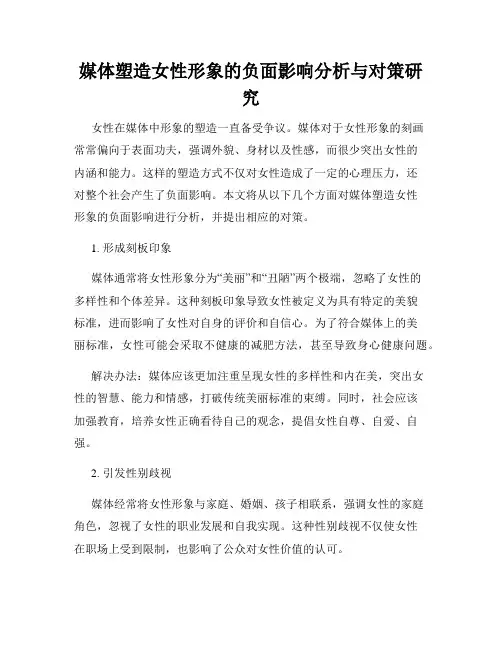 媒体塑造女性形象的负面影响分析与对策研究

女性在媒体中形象的塑造一直备受争议。媒体对于女性形象的刻画常常偏向于表面功夫，强调外貌、身材以及性感，而很少突出女性的内涵和能力。这样的塑造方式不仅对女性造成了一定的心理压力，还对整个社会产生了负面影响。本文将从以下几个方面对媒体塑造女性形象的负面影响进行分析，并提出相应的对策。

1. 形成刻板印象

媒体通常将女性形象分为“美丽”和“丑陋”两个极端，忽略了女性的多样性和个体差异。这种刻板印象导致女性被定义为具有特定的美貌标准，进而影响了女性对自身的评价和自信心。为了符合媒体上的美丽标准，女性可能会采取不健康的减肥方法，甚至导致身心健康问题。

解决办法：媒体应该更加注重呈现女性的多样性和内在美，突出女性的智慧、能力和情感，打破传统美丽标准的束缚。同时，社会应该加强教育，培养女性正确看待自己的观念，提倡女性自尊、自爱、自强。

2. 引发性别歧视

媒体经常将女性形象与家庭、婚姻、孩子相联系，强调女性的家庭角色，忽视了女性的职业发展和自我实现。这种性别歧视不仅使女性在职场上受到限制，也影响了公众对女性价值的认可。